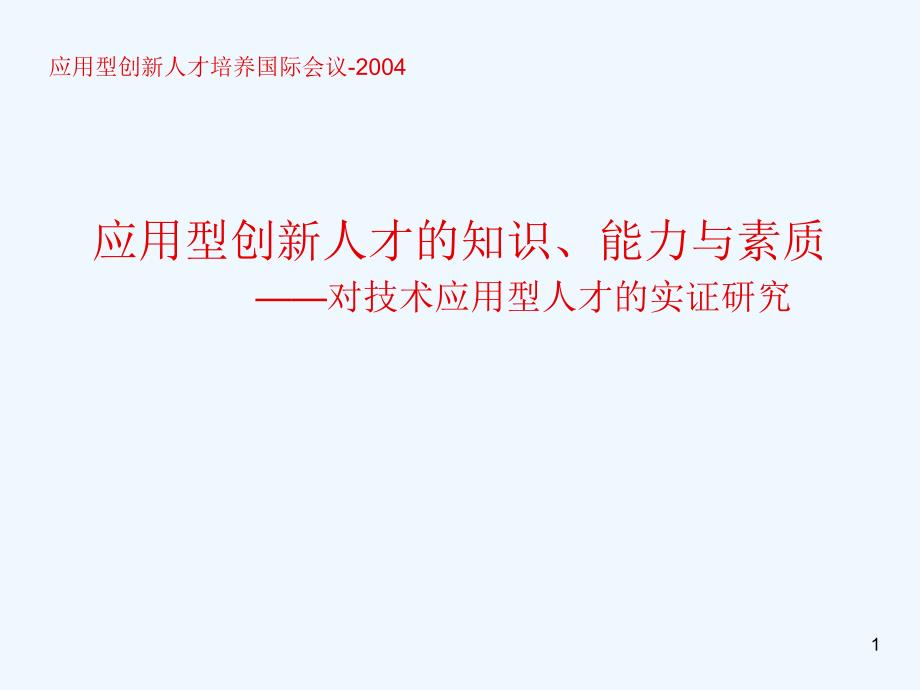 应用型创新人才培养国际会议-2004

应用型创新人才的知识、能力与素质
——对技术应用型人才的实证研究

1